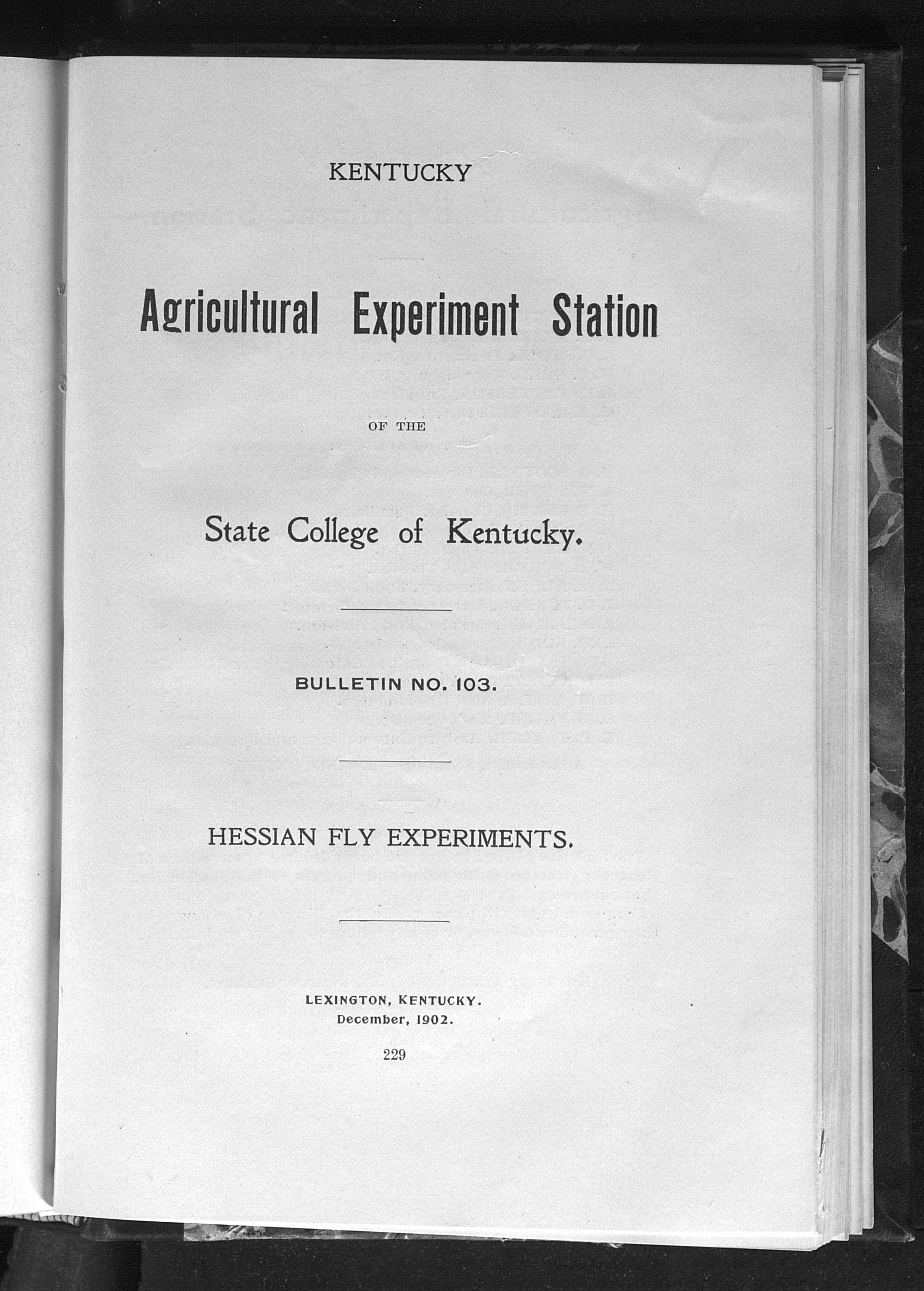 KENTUCKY

Agricultural Experiment Station

OF THE

State College of Kentucky.

BULLETIN NO. 103.

HESSIAN FLY EXPERIMENTS.

LEXINGTON, KENTUCKY.
December, 1902.

229